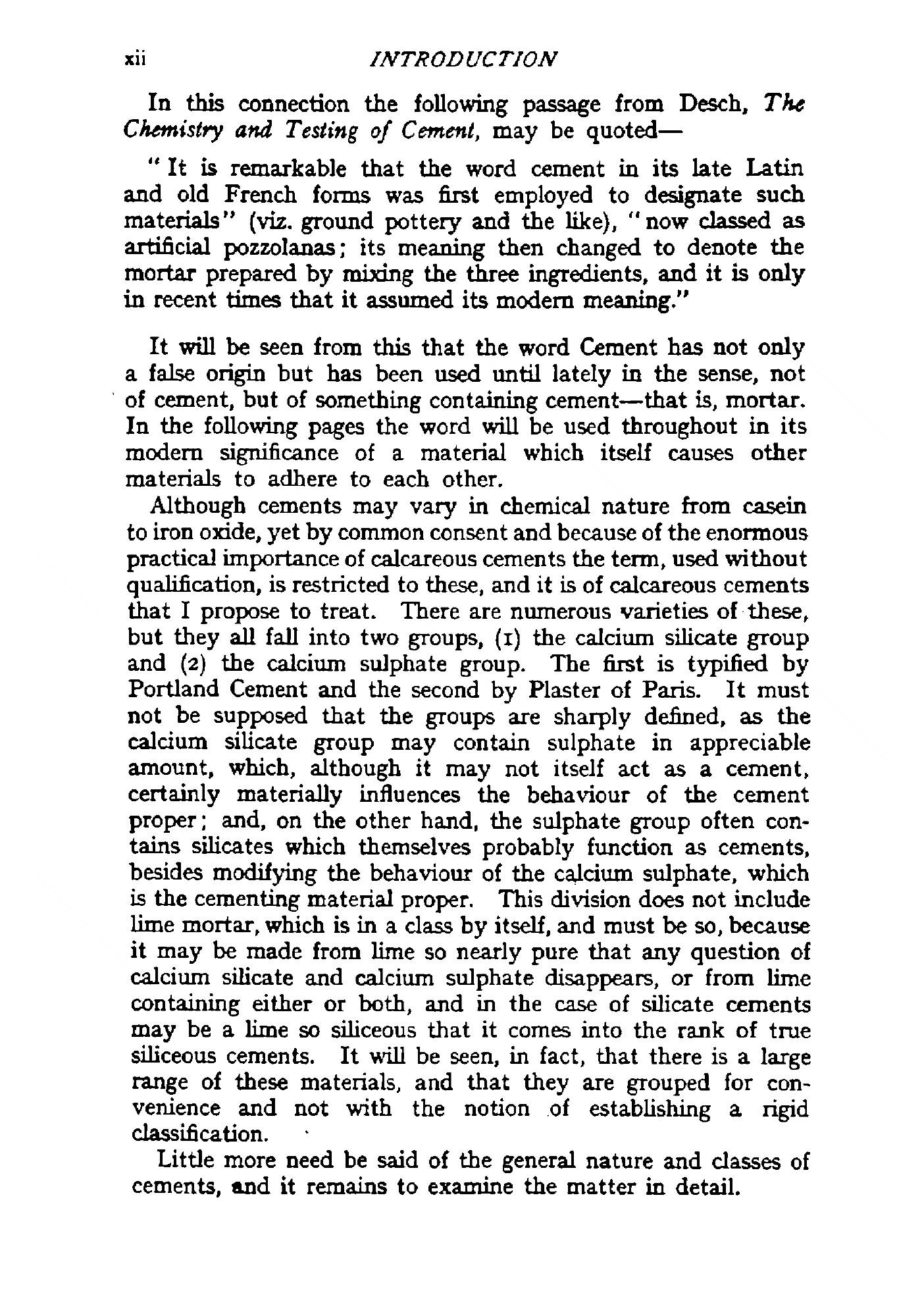 xii INTRODUCTION

In this connection the following passage from Desch, The Chemistry and Testing of Cement, may be quoted—

"It is remarkable that the word cement in its late Latin and old French forms was first employed to designate such materials" (viz. ground pottery and the like), "now classed as artificial pozzolanas; its meaning then changed to denote the mortar prepared by mixing the three ingredients, and it is only in recent times that it assumed its modern meaning."

It will be seen from this that the word Cement has not only a false origin but has been used until lately in the sense, not of cement, but of something containing cement—that is, mortar. In the following pages the word will be used throughout in its modern significance of a material which itself causes other materials to adhere to each other.

Although cements may vary in chemical nature from casein to iron oxide, yet by common consent and because of the enormous practical importance of calcareous cements the term, used without qualification, is restricted to these, and it is of calcareous cements that I propose to treat. There are numerous varieties of these, but they all fall into two groups, (1) the calcium silicate group and (2) the calcium sulphate group. The first is typified by Portland Cement and the second by Plaster of Paris. It must not be supposed that the groups are sharply defined, as the calcium silicate group may contain sulphate in appreciable amount, which, although it may not itself act as a cement, certainly materially influences the behaviour of the cement proper; and, on the other hand, the sulphate group often contains silicates which themselves probably function as cements, besides modifying the behaviour of the calcium sulphate, which is the cementing material proper. This division does not include lime mortar, which is in a class by itself, and must be so, because it may be made from lime so nearly pure that any question of calcium silicate and calcium sulphate disappears, or from lime containing either or both, and in the case of silicate cements may be a lime so siliceous that it comes into the rank of true siliceous cements. It will be seen, in fact, that there is a large range of these materials, and that they are grouped for convenience and not with the notion of establishing a rigid classification.

Little more need be said of the general nature and classes of cements, and it remains to examine the matter in detail.